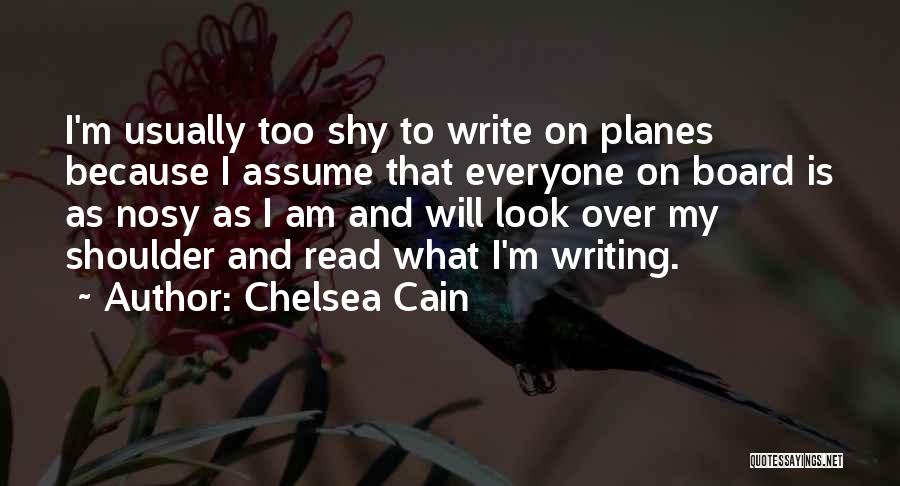 I'm usually too shy to write on planes because I assume that everyone on board is as nosy as I am and will look over my shoulder and read what I'm writing.

~ Author: Chelsea Cain

QUOTESSAYINGS.NET